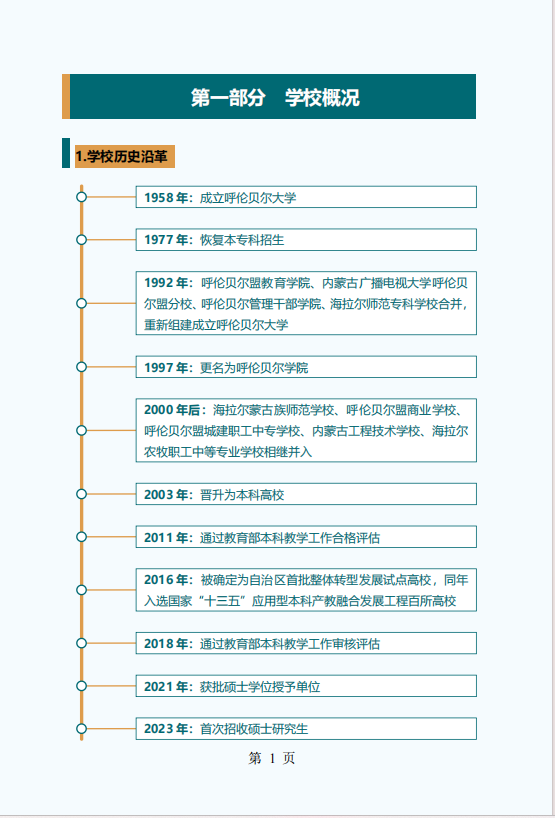 第一部分　学校概况

1.学校历史沿革

1958 年：成立呼伦贝尔大学

1977 年：恢复本专科招生

1992 年：呼伦贝尔盟教育学院、内蒙古广播电视大学呼伦贝尔盟分校、呼伦贝尔管理干部学院、海拉尔师范专科学校合并，重新组建成立呼伦贝尔大学

1997 年：更名为呼伦贝尔学院

2000 年后：海拉尔蒙古族师范学校、呼伦贝尔盟商业学校、呼伦贝尔盟城建职工中专学校、内蒙古工程技术学校、海拉尔农牧职工中等专业学校相继并入

2003 年：晋升为本科高校

2011 年：通过教育部本科教学工作合格评估

2016 年：被确定为自治区首批整体转型发展试点高校，同年入选国家“十三五”应用型本科产教融合发展工程百所高校

2018 年：通过教育部本科教学工作审核评估

2021 年：获批硕士学位授予单位

2023 年：首次招收硕士研究生

第 1 页